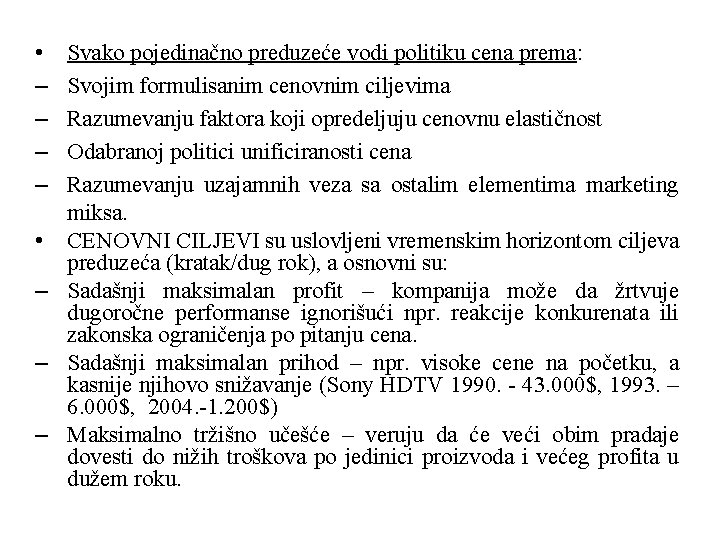 • Svako pojedinačno preduzeće vodi politiku cena prema:

– Svojim formulisanim cenovnim ciljevima

– Razumevanju faktora koji opredeljuju cenovnu elastičnost

– Odabranoj politici unificiranosti cena

– Razumevanju uzajamnih veza sa ostalim elementima marketing miksa.

• CENOVNI CILJEVI su uslovljeni vremenskim horizontom ciljeva preduzeća (kratak/dug rok), a osnovni su:

– Sadašnji maksimalan profit – kompanija može da žrtvuje dugoročne performanse ignorišući npr. reakcije konkurenata ili zakonska ograničenja po pitanju cena.

– Sadašnji maksimalan prihod – npr. visoke cene na početku, a kasnije njihovo snižavanje (Sony HDTV 1990. - 43.000$, 1993. – 6.000$, 2004.-1.200$)

– Maksimalno tržišno učešće – veruju da će veći obim pradaje dovesti do nižih troškova po jedinici proizvoda i većeg profita u dužem roku.